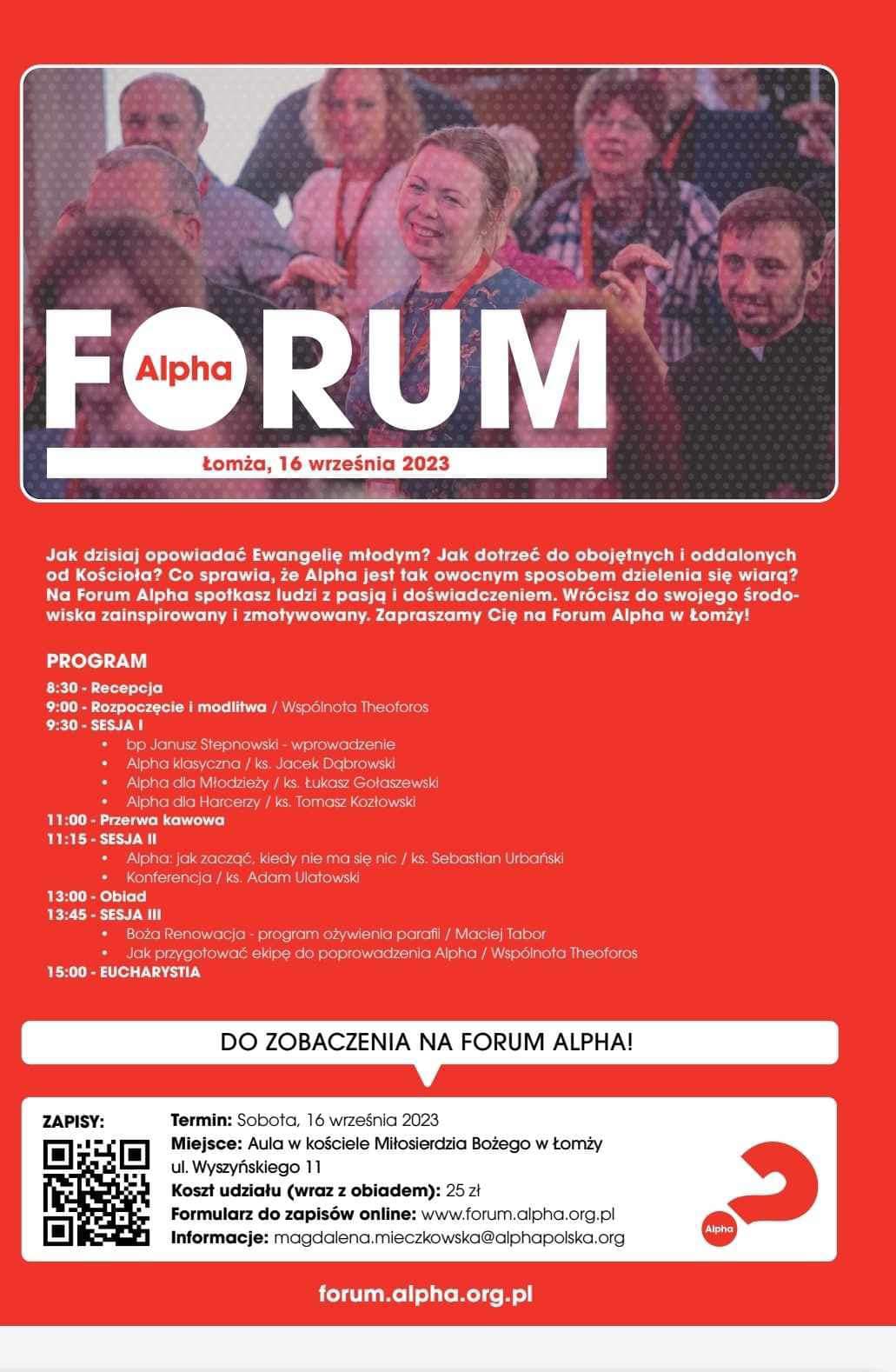 F Alpha RUM

Łomża, 16 września 2023

Jak dzisiaj opowiadać Ewangelię młodym? Jak dotrzeć do obojętnych i oddalonych od Kościoła? Co sprawia, że Alpha jest tak owocnym sposobem dzielenia się wiarą? Na Forum Alpha spotkasz ludzi z pasją i doświadczeniem. Wrócisz do swojego środowiska zainspirowany i zmotywowany. Zapraszamy Cię na Forum Alpha w Łomży!

PROGRAM
8:30 - Recepcja
9:00 - Rozpoczęcie i modlitwa / Wspólnota Theoforos
9:30 - SESJA I
• bp Janusz Stepnowski - wprowadzenie
• Alpha klasyczna / ks. Jacek Dąbrowski
• Alpha dla Młodzieży / ks. Łukasz Gołaszewski
• Alpha dla Harcerzy / ks. Tomasz Kozłowski
11:00 - Przerwa kawowa
11:15 - SESJA II
• Alpha: jak zacząć, kiedy nie ma się nic / ks. Sebastian Urbański
• Konferencja / ks. Adam Ulatowski
13:00 - Obiad
13:45 - SESJA III
• Boża Renowacja - program ożywienia parafii / Maciej Tabor
• Jak przygotować ekipę do poprowadzenia Alpha / Wspólnota Theoforos
15:00 - EUCHARYSTIA

DO ZOBACZENIA NA FORUM ALPHA!

ZAPISY:
Termin: Sobota, 16 września 2023
Miejsce: Aula w kościele Miłosierdzia Bożego w Łomży ul. Wyszyńskiego 11
Koszt udziału (wraz z obiadem): 25 zł
Formularz do zapisów online: www.forum.alpha.org.pl
Informacje: magdalena.mieczkowska@alphapolska.org

Alpha

forum.alpha.org.pl